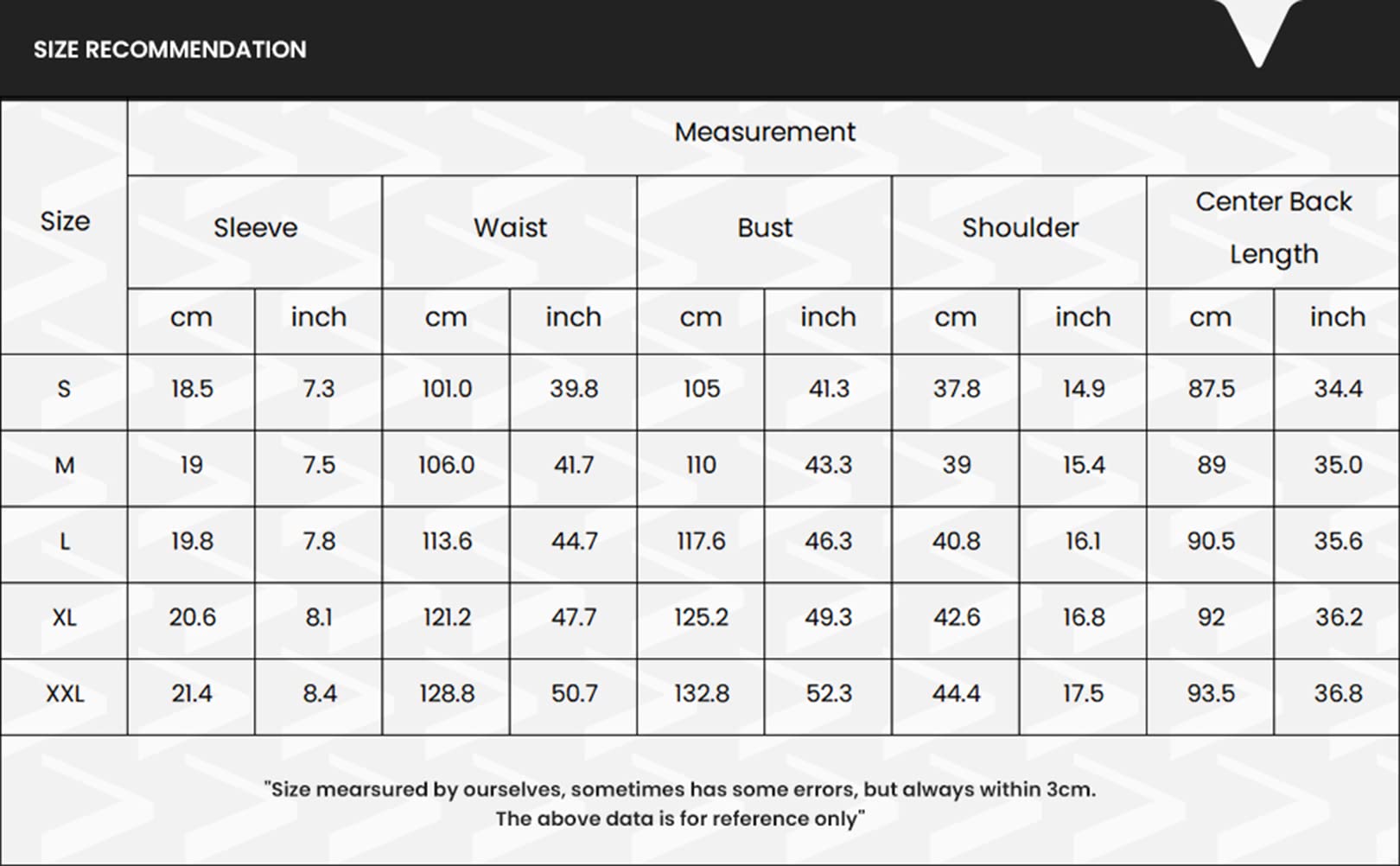 SIZE RECOMMENDATION

| Size | Measurement | | | | | | | | | |
|---|---|---|---|---|---|---|---|---|---|---|
| | Sleeve | | Waist | | Bust | | Shoulder | | Center Back Length | |
| | cm | inch | cm | inch | cm | inch | cm | inch | cm | inch |
| S | 18.5 | 7.3 | 101.0 | 39.8 | 105 | 41.3 | 37.8 | 14.9 | 87.5 | 34.4 |
| M | 19 | 7.5 | 106.0 | 41.7 | 110 | 43.3 | 39 | 15.4 | 89 | 35.0 |
| L | 19.8 | 7.8 | 113.6 | 44.7 | 117.6 | 46.3 | 40.8 | 16.1 | 90.5 | 35.6 |
| XL | 20.6 | 8.1 | 121.2 | 47.7 | 125.2 | 49.3 | 42.6 | 16.8 | 92 | 36.2 |
| XXL | 21.4 | 8.4 | 128.8 | 50.7 | 132.8 | 52.3 | 44.4 | 17.5 | 93.5 | 36.8 |

"Size mearsured by ourselves, sometimes has some errors, but always within 3cm. The above data is for reference only"